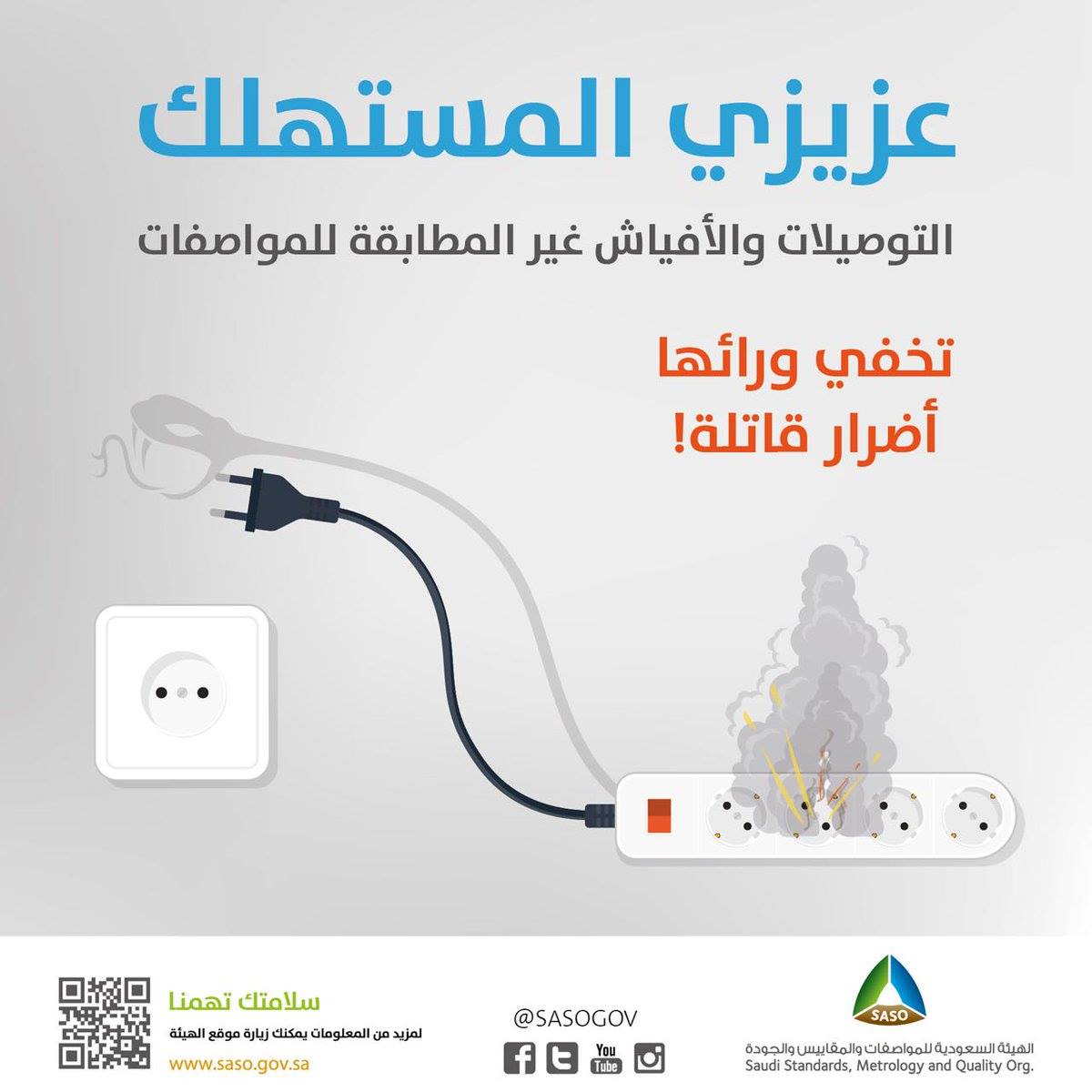 عزيزي المستهلك

التوصيلات والأفياش غير المطابقة للمواصفات

تخفي ورائها
أضرار قاتلة!

SASO
الهيئة السعودية للمواصفات والمقاييس والجودة
Saudi Standards, Metrology and Quality Org.

@SASOGOV

You Tube

سلامتك تهمنا
لمزيد من المعلومات يمكنك زيارة موقع الهيئة
www.saso.gov.sa